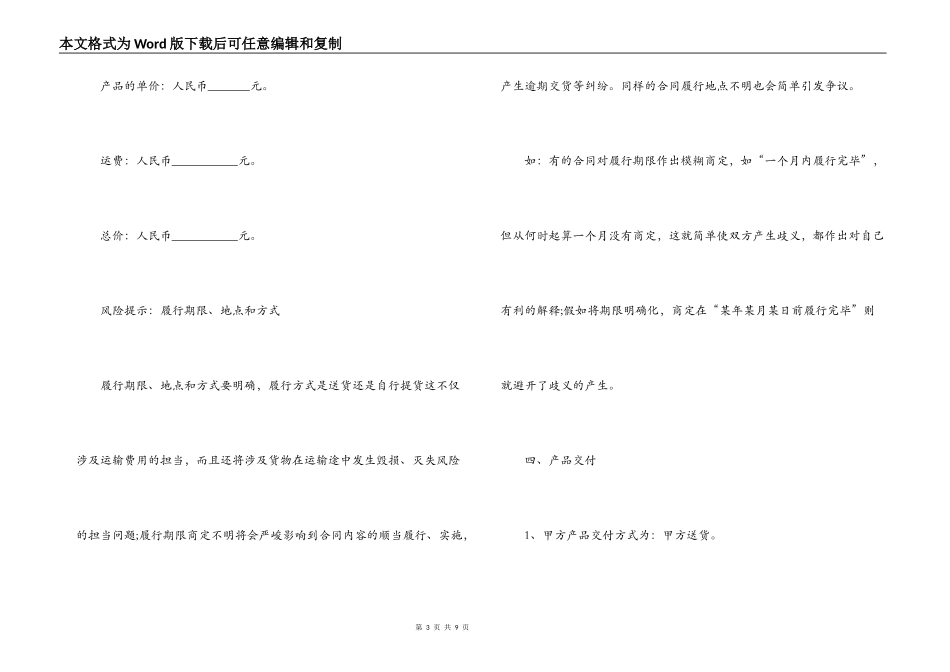 本文格式为Word版下载后可任意编辑和复制

产品的单价：人民币________元。

运费：人民币____________元。

总价：人民币____________元。

风险提示：履行期限、地点和方式

履行期限、地点和方式要明确，履行方式是送货还是自行提货这不仅涉及运输费用的担当，而且还将涉及货物在运输途中发生毁损、灭失风险的担当问题;履行期限商定不明将会严峻影响到合同内容的顺当履行、实施，产生逾期交货等纠纷。同样的合同履行地点不明也会简单引发争议。

如：有的合同对履行期限作出模糊商定，如“一个月内履行完毕”，但从何时起算一个月没有商定，这就简单使双方产生歧义，都作出对自己有利的解释;假如将期限明确化，商定在“某年某月某日前履行完毕”则就避开了歧义的产生。

四、产品交付

1、甲方产品交付方式为：甲方送货。

第 3 页 共 9 页